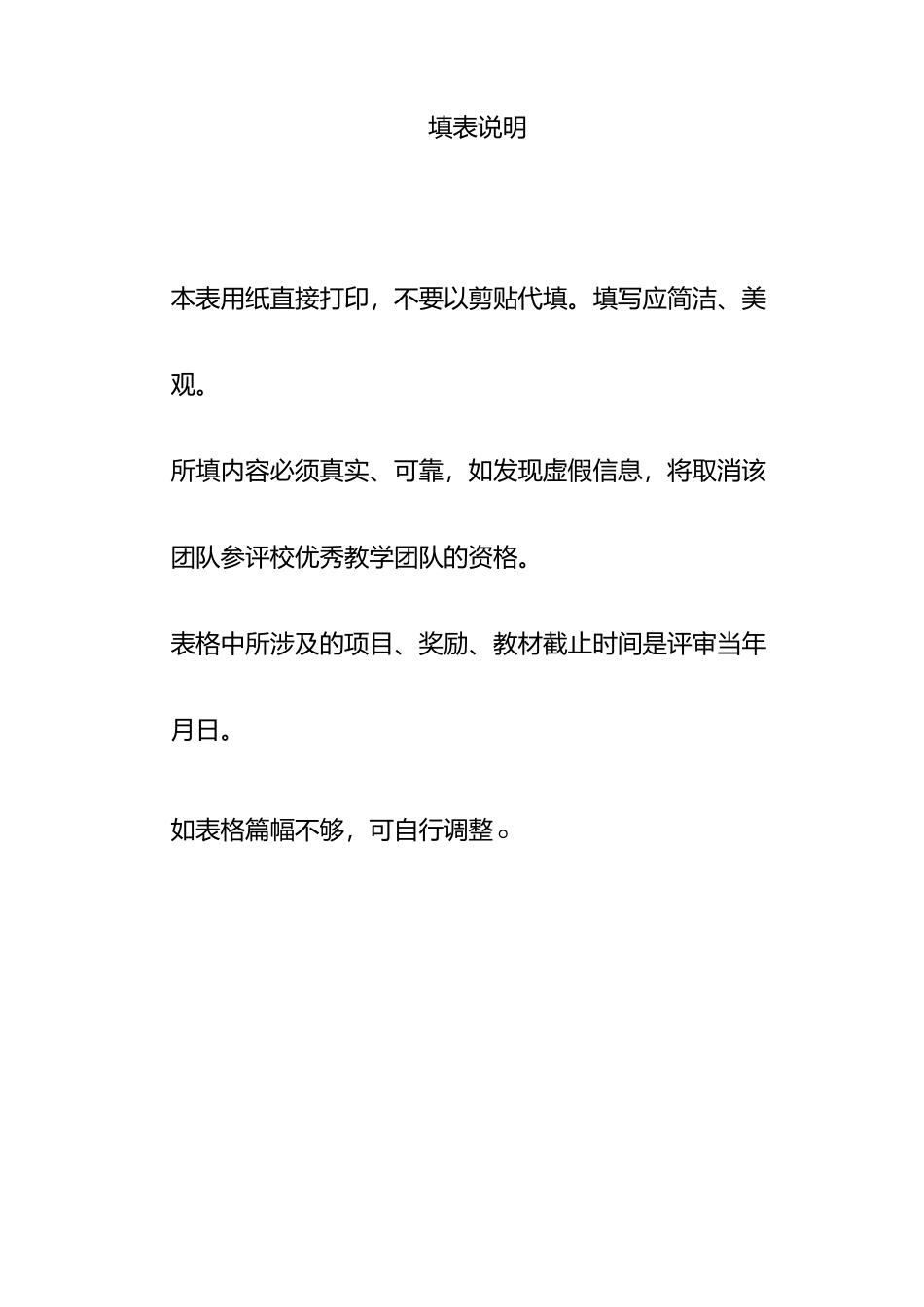 填表说明

本表用纸直接打印，不要以剪贴代填。填写应简洁、美观。

所填内容必须真实、可靠，如发现虚假信息，将取消该团队参评校优秀教学团队的资格。

表格中所涉及的项目、奖励、教材截止时间是评审当年月日。

如表格篇幅不够，可自行调整。